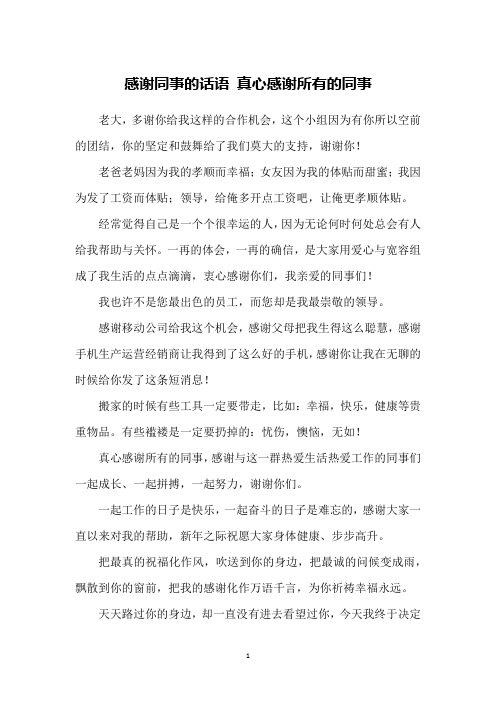 感谢同事的话语 真心感谢所有的同事

老大，多谢你给我这样的合作机会，这个小组因为有你所以空前的团结，你的坚定和鼓舞给了我们莫大的支持，谢谢你！

老爸老妈因为我的孝顺而幸福；女友因为我的体贴而甜蜜；我因为发了工资而体贴；领导，给俺多开点工资吧，让俺更孝顺体贴。

经常觉得自己是一个个很幸运的人，因为无论何时何处总会有人给我帮助与关怀。一再的体会，一再的确信，是大家用爱心与宽容组成了我生活的点点滴滴，衷心感谢你们，我亲爱的同事们！

我也许不是您最出色的员工，而您却是我最崇敬的领导。

感谢移动公司给我这个机会，感谢父母把我生得这么聪慧，感谢手机生产运营经销商让我得到了这么好的手机，感谢你让我在无聊的时候给你发了这条短消息！

搬家的时候有些工具一定要带走，比如：幸福，快乐，健康等贵重物品。有些褴褛是一定要扔掉的：忧伤，懊恼，无如！

真心感谢所有的同事，感谢与这一群热爱生活热爱工作的同事们一起成长、一起拼搏，一起努力，谢谢你们。

一起工作的日子是快乐，一起奋斗的日子是难忘的，感谢大家一直以来对我的帮助，新年之际祝愿大家身体健康、步步高升。

把最真的祝福化作风，吹送到你的身边，把最诚的问候变成雨，飘散到你的窗前，把我的感谢化作万语千言，为你祈祷幸福永远。

天天路过你的身边，却一直没有进去看望过你，今天我终于决定

1